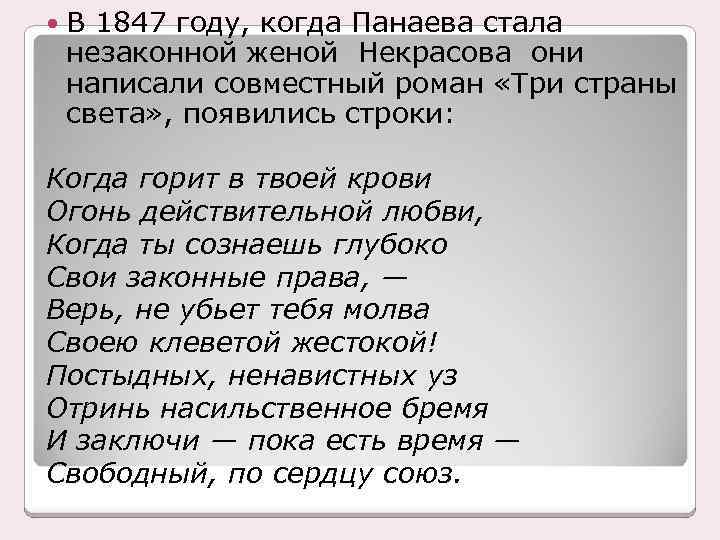 В 1847 году, когда Панаева стала незаконной женой Некрасова они написали совместный роман «Три страны света», появились строки:

Когда горит в твоей крови
Огонь действительной любви,
Когда ты сознаешь глубоко
Свои законные права, —
Верь, не убьет тебя молва
Своею клеветой жестокой!
Постыдных, ненавистных уз
Отринь насильственное бремя
И заключи — пока есть время —
Свободный, по сердцу союз.